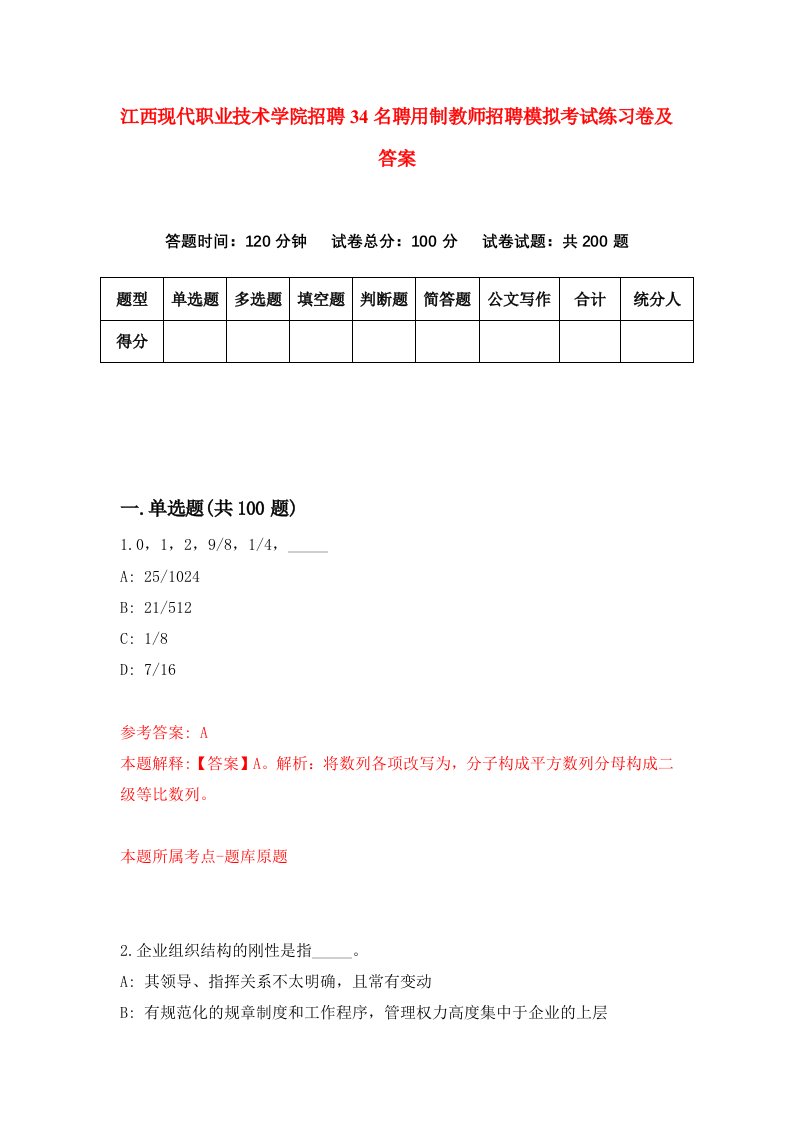 江西现代职业技术学院招聘34名聘用制教师招聘模拟考试练习卷及答案

答题时间：120分钟　试卷总分：100分　试卷试题：共200题

| 题型 | 单选题 | 多选题 | 填空题 | 判断题 | 简答题 | 公文写作 | 合计 | 统分人 |
|---|---|---|---|---|---|---|---|---|
| 得分 | | | | | | | | |

一.单选题(共100题)

1.0，1，2，9/8，1/4，_____

A: 25/1024

B: 21/512

C: 1/8

D: 7/16

参考答案: A

本题解释:【答案】A。解析：将数列各项改写为，分子构成平方数列分母构成二级等比数列。

本题所属考点-题库原题

2.企业组织结构的刚性是指_____。

A: 其领导、指挥关系不太明确，且常有变动

B: 有规范化的规章制度和工作程序，管理权力高度集中于企业的上层